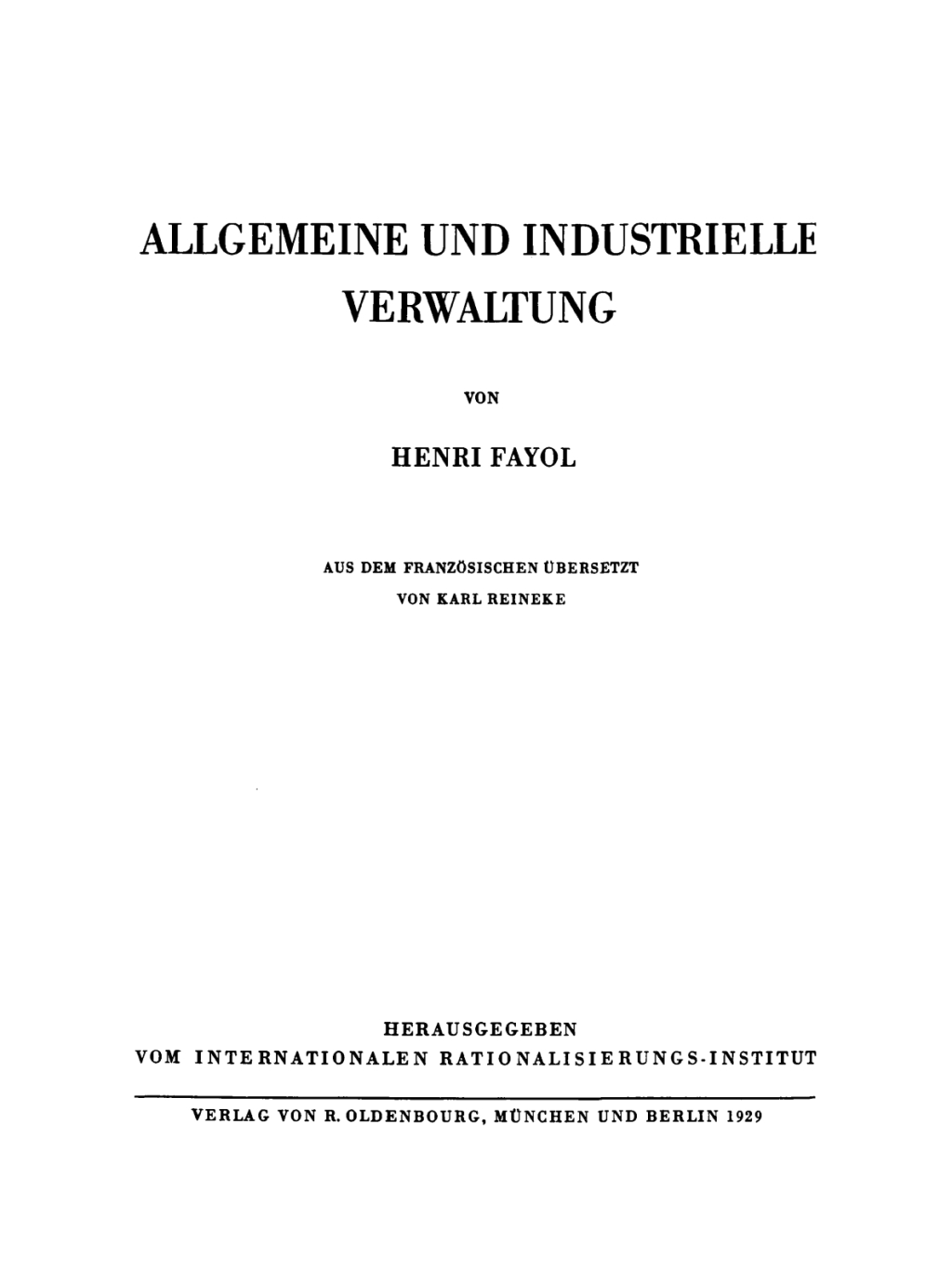 ALLGEMEINE UND INDUSTRIELLE
VERWALTUNG

VON

HENRI FAYOL

AUS DEM FRANZÖSISCHEN ÜBERSETZT
VON KARL REINEKE

HERAUSGEGEBEN
VOM INTERNATIONALEN RATIONALISIERUNGS-INSTITUT

VERLAG VON R. OLDENBOURG, MÜNCHEN UND BERLIN 1929